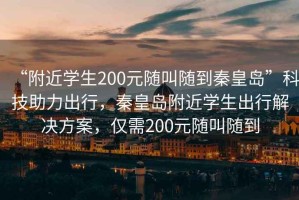 “附近学生200元随叫随到秦皇岛”科技助力出行，秦皇岛附近学生出行解决方案，仅需200元随叫随到